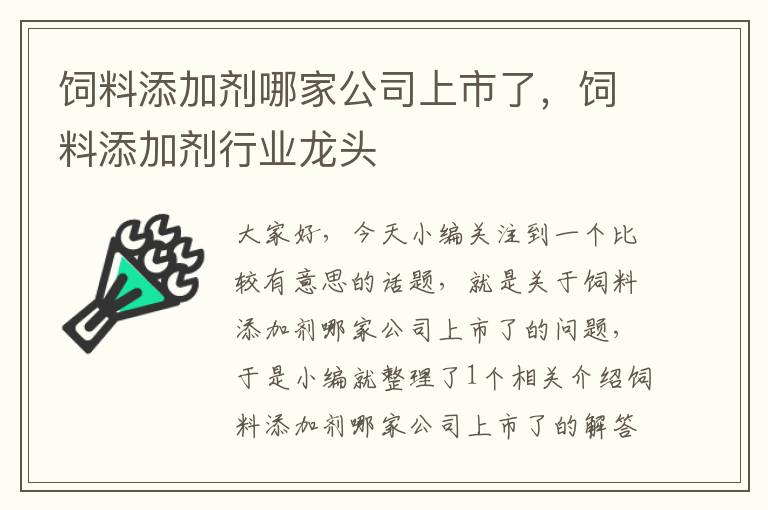 饲料添加剂哪家公司上市了，饲料添加剂行业龙头

大家好，今天小编关注到一个比较有意思的话题，就是关于饲料添加剂哪家公司上市了的问题，于是小编就整理了1个相关介绍饲料添加剂哪家公司上市了的解答